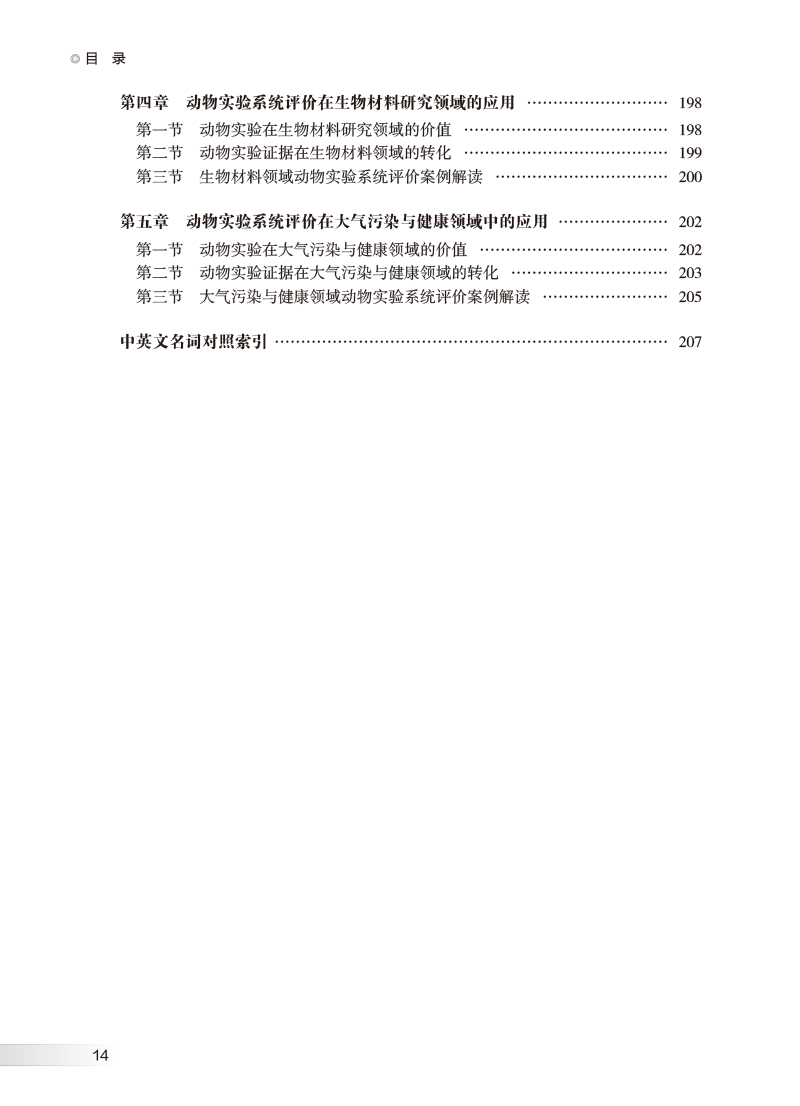 ◎目 录

第四章 动物实验系统评价在生物材料研究领域的应用 198
第一节 动物实验在生物材料研究领域的价值 198
第二节 动物实验证据在生物材料领域的转化 199
第三节 生物材料领域动物实验系统评价案例解读 200

第五章 动物实验系统评价在大气污染与健康领域中的应用 202
第一节 动物实验在大气污染与健康领域的价值 202
第二节 动物实验证据在大气污染与健康领域的转化 203
第三节 大气污染与健康领域动物实验系统评价案例解读 205

中英文名词对照索引 207

14